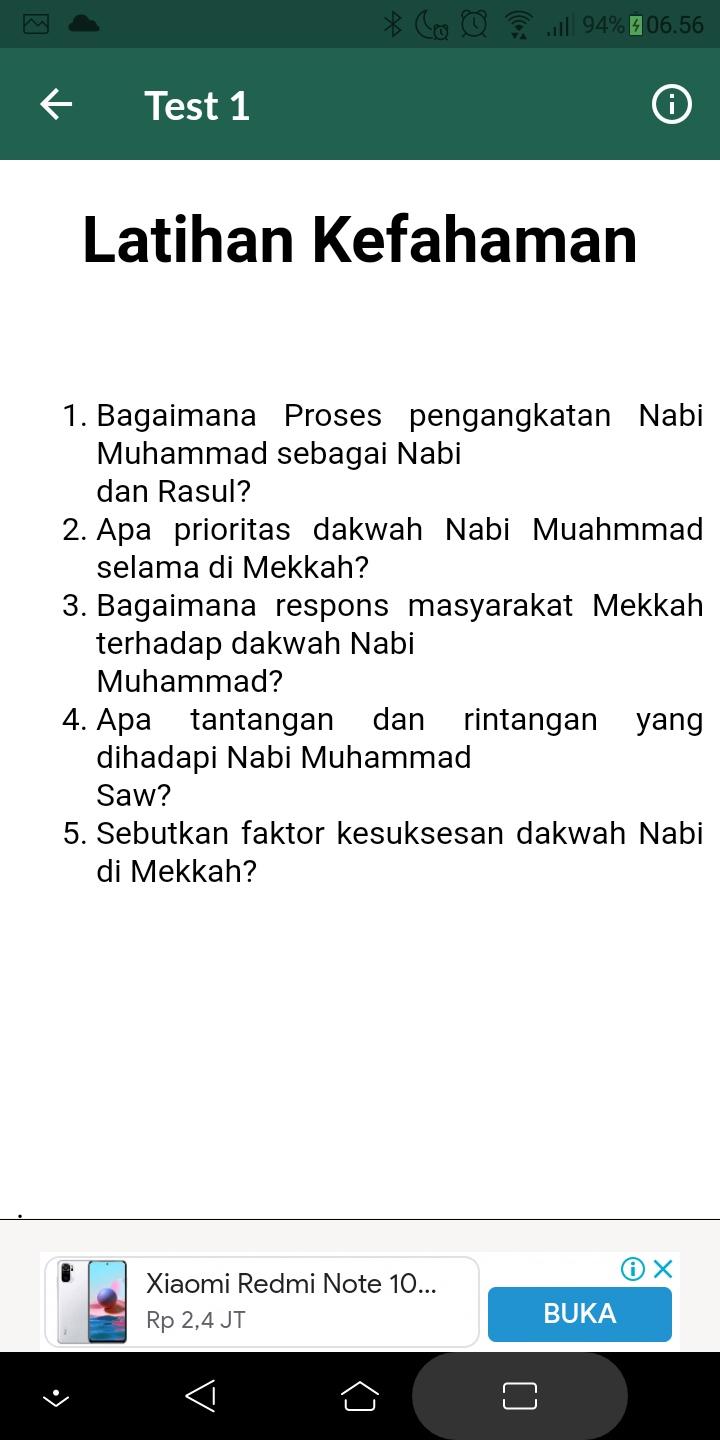 94% 06.56

Test 1

Latihan Kefahaman

1. Bagaimana Proses pengangkatan Nabi Muhammad sebagai Nabi dan Rasul?
2. Apa prioritas dakwah Nabi Muahmmad selama di Mekkah?
3. Bagaimana respons masyarakat Mekkah terhadap dakwah Nabi Muhammad?
4. Apa tantangan dan rintangan yang dihadapi Nabi Muhammad Saw?
5. Sebutkan faktor kesuksesan dakwah Nabi di Mekkah?

.

Xiaomi Redmi Note 10...
Rp 2,4 JT
BUKA